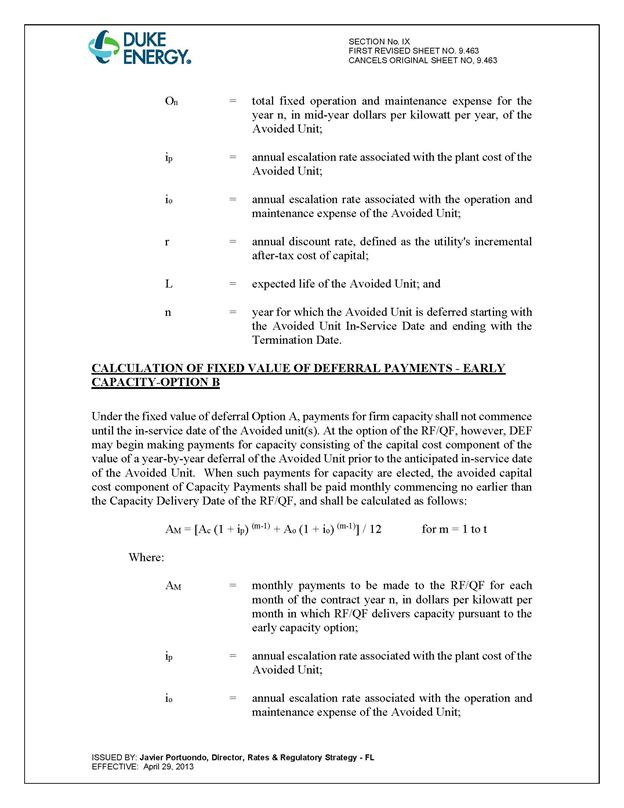 DUKE ENERGY.

SECTION No. IX
FIRST REVISED SHEET NO. 9.463
CANCELS ORIGINAL SHEET NO. 9.463

$O_n$ = total fixed operation and maintenance expense for the year n, in mid-year dollars per kilowatt per year, of the Avoided Unit;

$i_p$ = annual escalation rate associated with the plant cost of the Avoided Unit;

$i_o$ = annual escalation rate associated with the operation and maintenance expense of the Avoided Unit;

r = annual discount rate, defined as the utility's incremental after-tax cost of capital;

L = expected life of the Avoided Unit; and

n = year for which the Avoided Unit is deferred starting with the Avoided Unit In-Service Date and ending with the Termination Date.

CALCULATION OF FIXED VALUE OF DEFERRAL PAYMENTS - EARLY CAPACITY-OPTION B

Under the fixed value of deferral Option A, payments for firm capacity shall not commence until the in-service date of the Avoided unit(s). At the option of the RF/QF, however, DEF may begin making payments for capacity consisting of the capital cost component of the value of a year-by-year deferral of the Avoided Unit prior to the anticipated in-service date of the Avoided Unit. When such payments for capacity are elected, the avoided capital cost component of Capacity Payments shall be paid monthly commencing no earlier than the Capacity Delivery Date of the RF/QF, and shall be calculated as follows:

$A_M = [A_c (1 + i_p)^{(m-1)} + A_o (1 + i_o)^{(m-1)}] / 12$ for m = 1 to t

Where:

$A_M$ = monthly payments to be made to the RF/QF for each month of the contract year n, in dollars per kilowatt per month in which RF/QF delivers capacity pursuant to the early capacity option;

$i_p$ = annual escalation rate associated with the plant cost of the Avoided Unit;

$i_o$ = annual escalation rate associated with the operation and maintenance expense of the Avoided Unit;

ISSUED BY: Javier Portuondo, Director, Rates & Regulatory Strategy - FL
EFFECTIVE: April 29, 2013